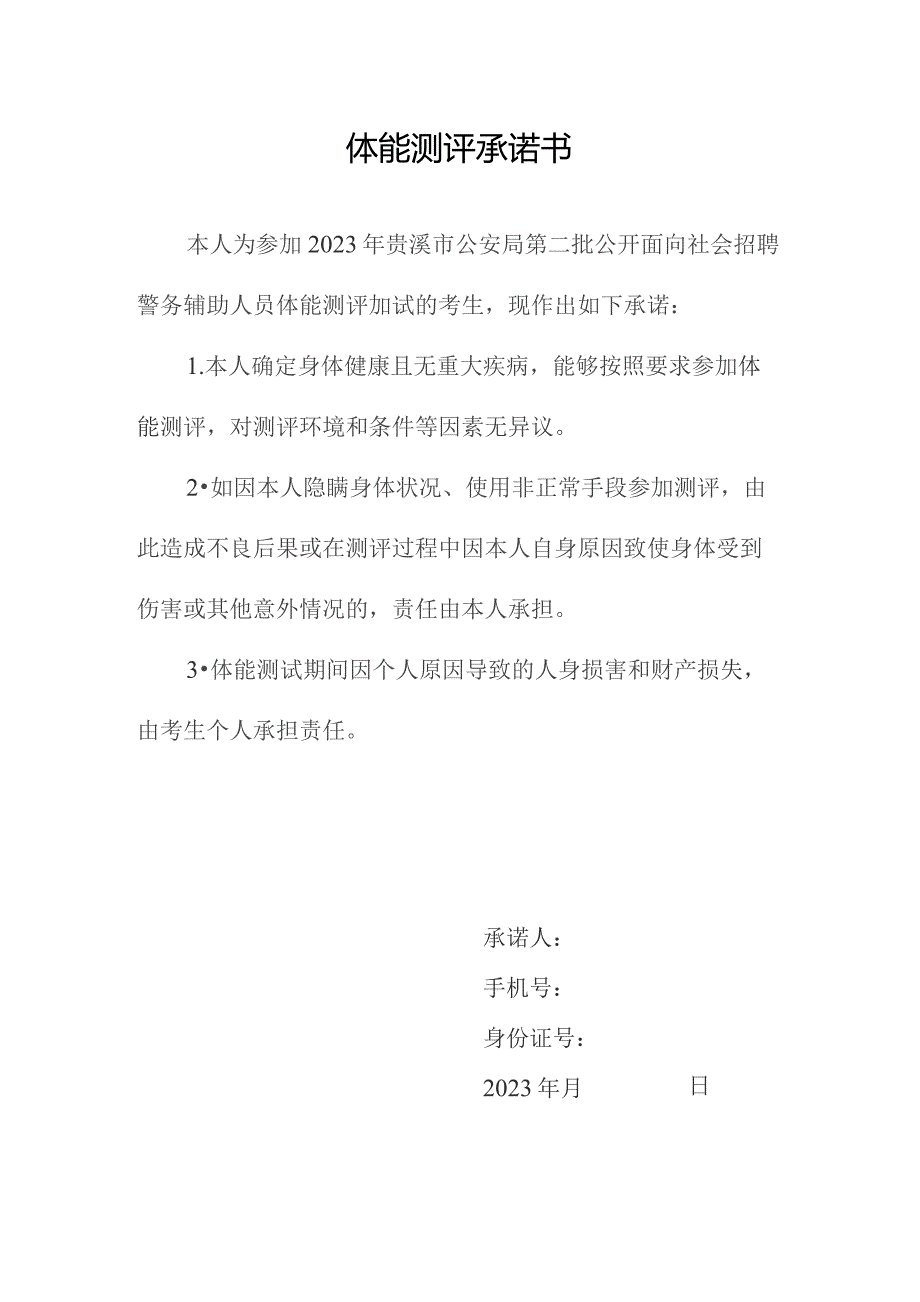 体能测评承诺书

本人为参加2023年贵溪市公安局第二批公开面向社会招聘警务辅助人员体能测评加试的考生，现作出如下承诺：

1.本人确定身体健康且无重大疾病，能够按照要求参加体能测评，对测评环境和条件等因素无异议。

2•如因本人隐瞒身体状况、使用非正常手段参加测评，由此造成不良后果或在测评过程中因本人自身原因致使身体受到伤害或其他意外情况的，责任由本人承担。

3•体能测试期间因个人原因导致的人身损害和财产损失，由考生个人承担责任。

承诺人：

手机号：

身份证号：

2023年月 日